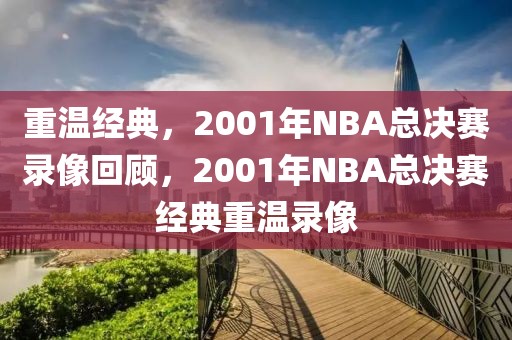 重温经典，2001年NBA总决赛录像回顾，2001年NBA总决赛经典重温录像